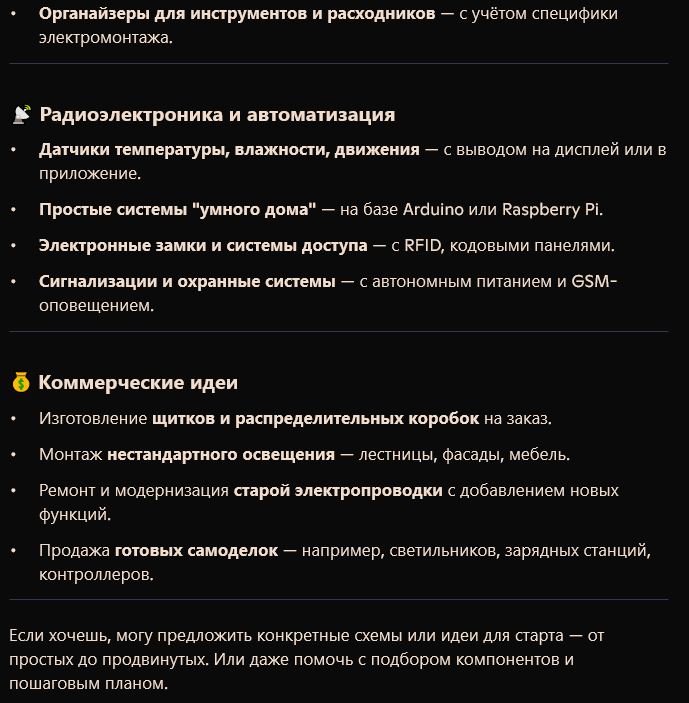 • Органайзеры для инструментов и расходников — с учётом специфики электромонтажа.

📡 Радиоэлектроника и автоматизация

• Датчики температуры, влажности, движения — с выводом на дисплей или в приложение.

• Простые системы "умного дома" — на базе Arduino или Raspberry Pi.

• Электронные замки и системы доступа — с RFID, кодовыми панелями.

• Сигнализации и охранные системы — с автономным питанием и GSM-оповещением.

💰 Коммерческие идеи

• Изготовление щитков и распределительных коробок на заказ.

• Монтаж нестандартного освещения — лестницы, фасады, мебель.

• Ремонт и модернизация старой электропроводки с добавлением новых функций.

• Продажа готовых самоделок — например, светильников, зарядных станций, контроллеров.

Если хочешь, могу предложить конкретные схемы или идеи для старта — от простых до продвинутых. Или даже помочь с подбором компонентов и пошаговым планом.